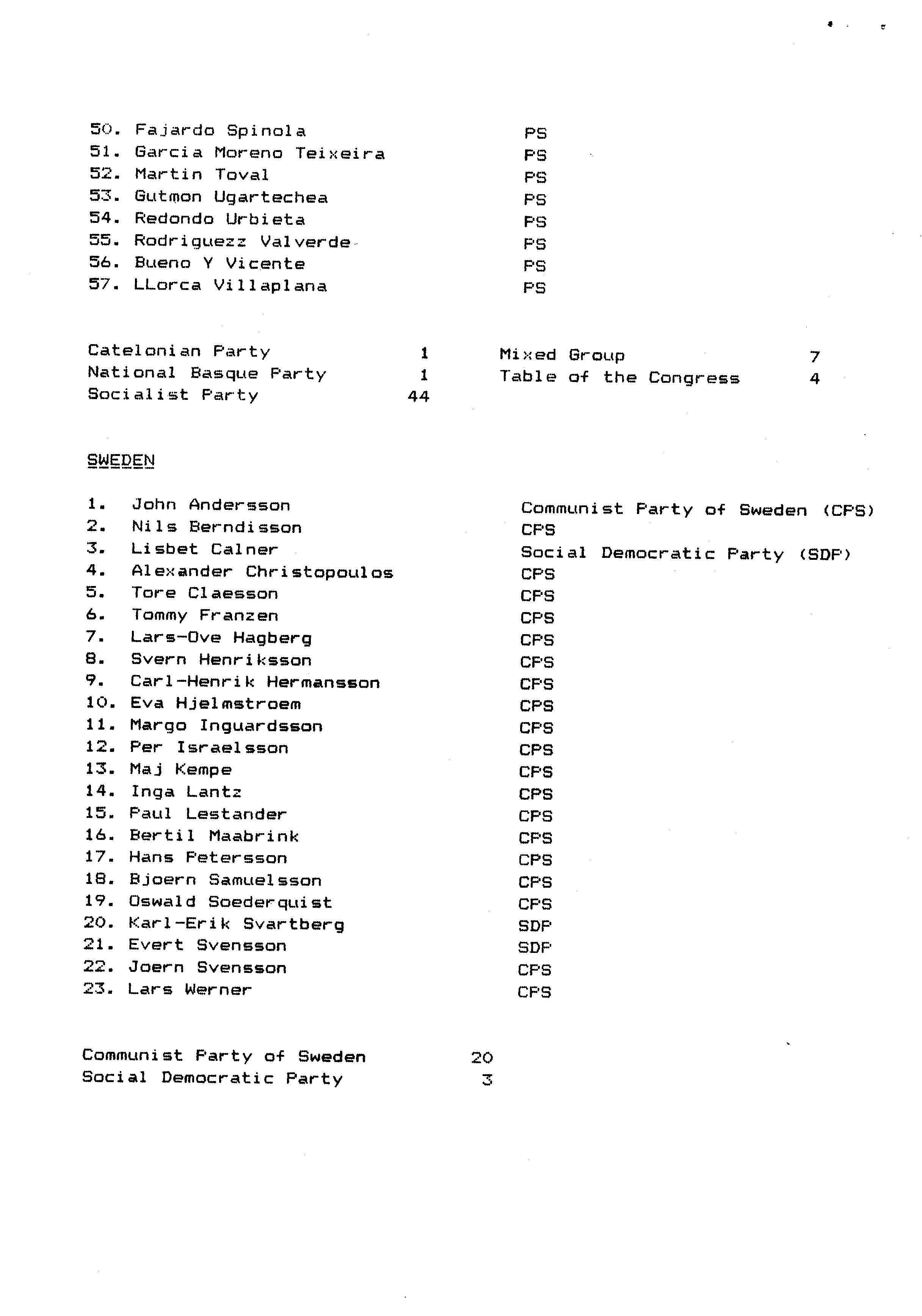 50. Fajardo Spinola PS
51. Garcia Moreno Teixeira PS
52. Martin Toval PS
53. Gutmon Ugartechea PS
54. Redondo Urbieta PS
55. Rodriguezz Valverde PS
56. Bueno Y Vicente PS
57. LLorca Villaplana PS

Catelonian Party 1
National Basque Party 1
Socialist Party 44

Mixed Group 7
Table of the Congress 4

SWEDEN

1. John Andersson Communist Party of Sweden (CPS)
2. Nils Berndisson CPS
3. Lisbet Calner Social Democratic Party (SDP)
4. Alexander Christopoulos CPS
5. Tore Claesson CPS
6. Tommy Franzen CPS
7. Lars-Ove Hagberg CPS
8. Svern Henriksson CPS
9. Carl-Henrik Hermansson CPS
10. Eva Hjelmstroem CPS
11. Margo Inguardsson CPS
12. Per Israelsson CPS
13. Maj Kempe CPS
14. Inga Lantz CPS
15. Paul Lestander CPS
16. Bertil Maabrink CPS
17. Hans Petersson CPS
18. Bjoern Samuelsson CPS
19. Oswald Soederquist CPS
20. Karl-Erik Svartberg SDP
21. Evert Svensson SDP
22. Joern Svensson CPS
23. Lars Werner CPS

Communist Party of Sweden 20
Social Democratic Party 3